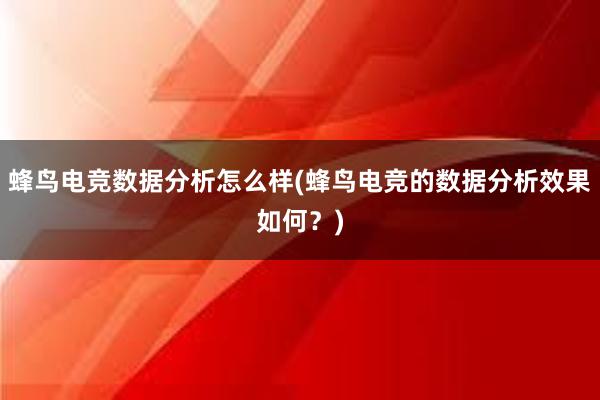 蜂鸟电竞数据分析怎么样(蜂鸟电竞的数据分析效果如何？)